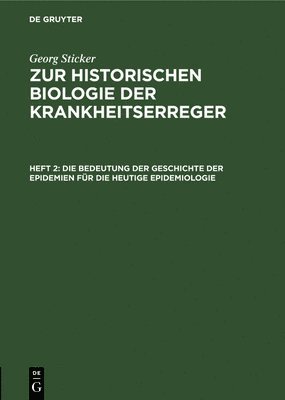 DE GRUYTER

Georg Sticker

ZUR HISTORISCHEN BIOLOGIE DER KRANKHEITSERREGER

HEFT 2: DIE BEDEUTUNG DER GESCHICHTE DER EPIDEMIEN FÜR DIE HEUTIGE EPIDEMIOLOGIE

DE G